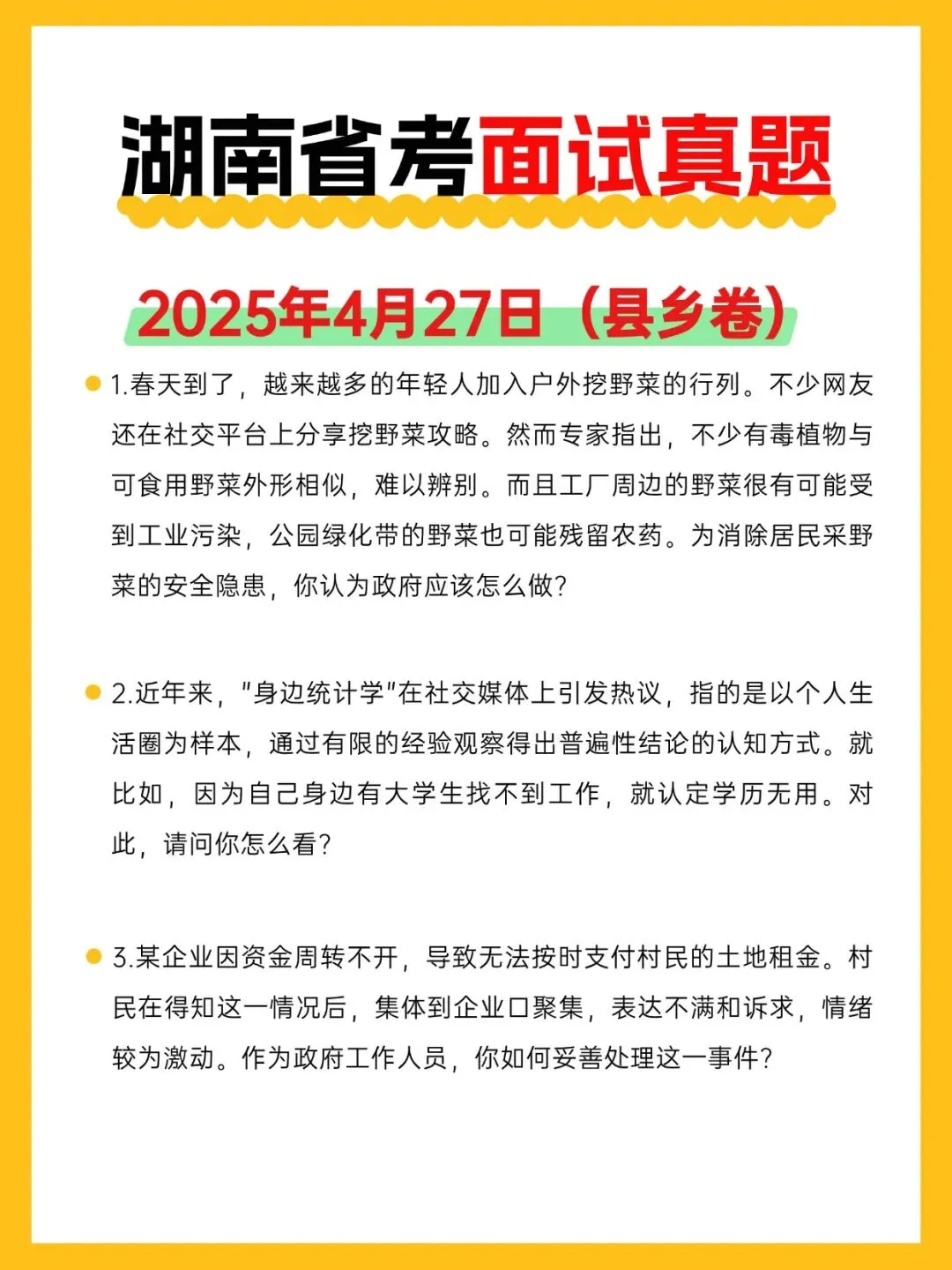 湖南省考面试真题

2025年4月27日（县乡卷）

1.春天到了，越来越多的年轻人加入户外挖野菜的行列。不少网友还在社交平台上分享挖野菜攻略。然而专家指出，不少有毒植物与可食用野菜外形相似，难以辨别。而且工厂周边的野菜很有可能受到工业污染，公园绿化带的野菜也可能残留农药。为消除居民采野菜的安全隐患，你认为政府应该怎么做？

2.近年来，"身边统计学"在社交媒体上引发热议，指的是以个人生活圈为样本，通过有限的经验观察得出普遍性结论的认知方式。就比如，因为自己身边有大学生找不到工作，就认定学历无用。对此，请问你怎么看？

3.某企业因资金周转不开，导致无法按时支付村民的土地租金。村民在得知这一情况后，集体到企业口聚集，表达不满和诉求，情绪较为激动。作为政府工作人员，你如何妥善处理这一事件？